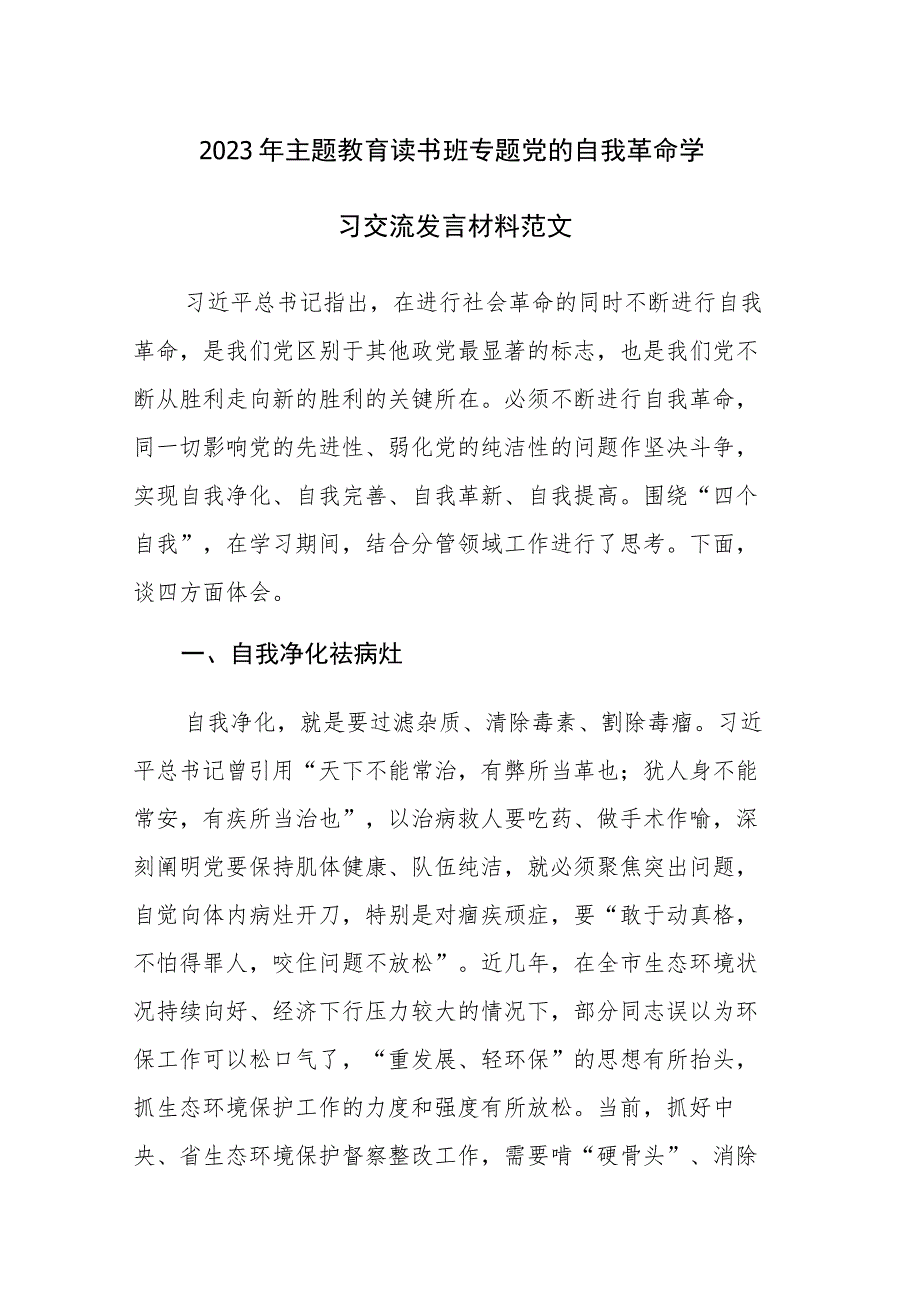 2023年主题教育读书班专题党的自我革命学习交流发言材料范文

习近平总书记指出，在进行社会革命的同时不断进行自我革命，是我们党区别于其他政党最显著的标志，也是我们党不断从胜利走向新的胜利的关键所在。必须不断进行自我革命，同一切影响党的先进性、弱化党的纯洁性的问题作坚决斗争，实现自我净化、自我完善、自我革新、自我提高。围绕“四个自我”，在学习期间，结合分管领域工作进行了思考。下面，谈四方面体会。

一、自我净化祛病灶

自我净化，就是要过滤杂质、清除毒素、割除毒瘤。习近平总书记曾引用“天下不能常治，有弊所当革也；犹人身不能常安，有疾所当治也”，以治病救人要吃药、做手术作喻，深刻阐明党要保持肌体健康、队伍纯洁，就必须聚焦突出问题，自觉向体内病灶开刀，特别是对痼疾顽症，要“敢于动真格，不怕得罪人，咬住问题不放松”。近几年，在全市生态环境状况持续向好、经济下行压力较大的情况下，部分同志误以为环保工作可以松口气了，“重发展、轻环保”的思想有所抬头，抓生态环境保护工作的力度和强度有所放松。当前，抓好中央、省生态环境保护督察整改工作，需要啃“硬骨头”、消除